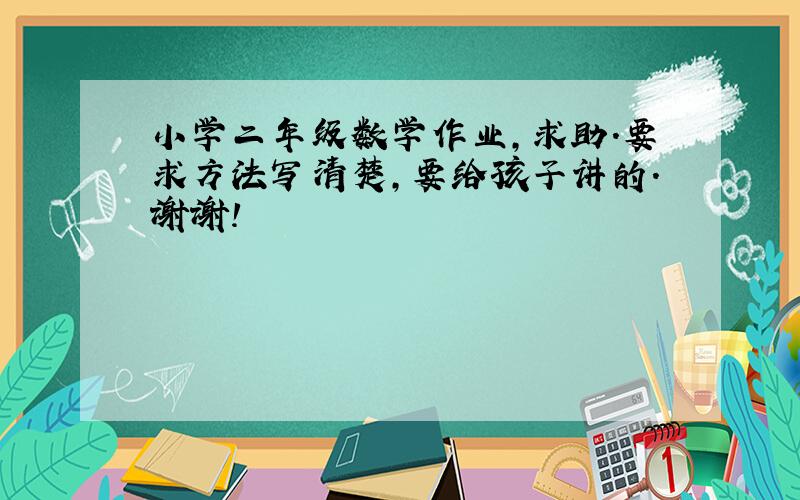 小学二年级数学作业，求助.要求方法写清楚，要给孩子讲的.谢谢!